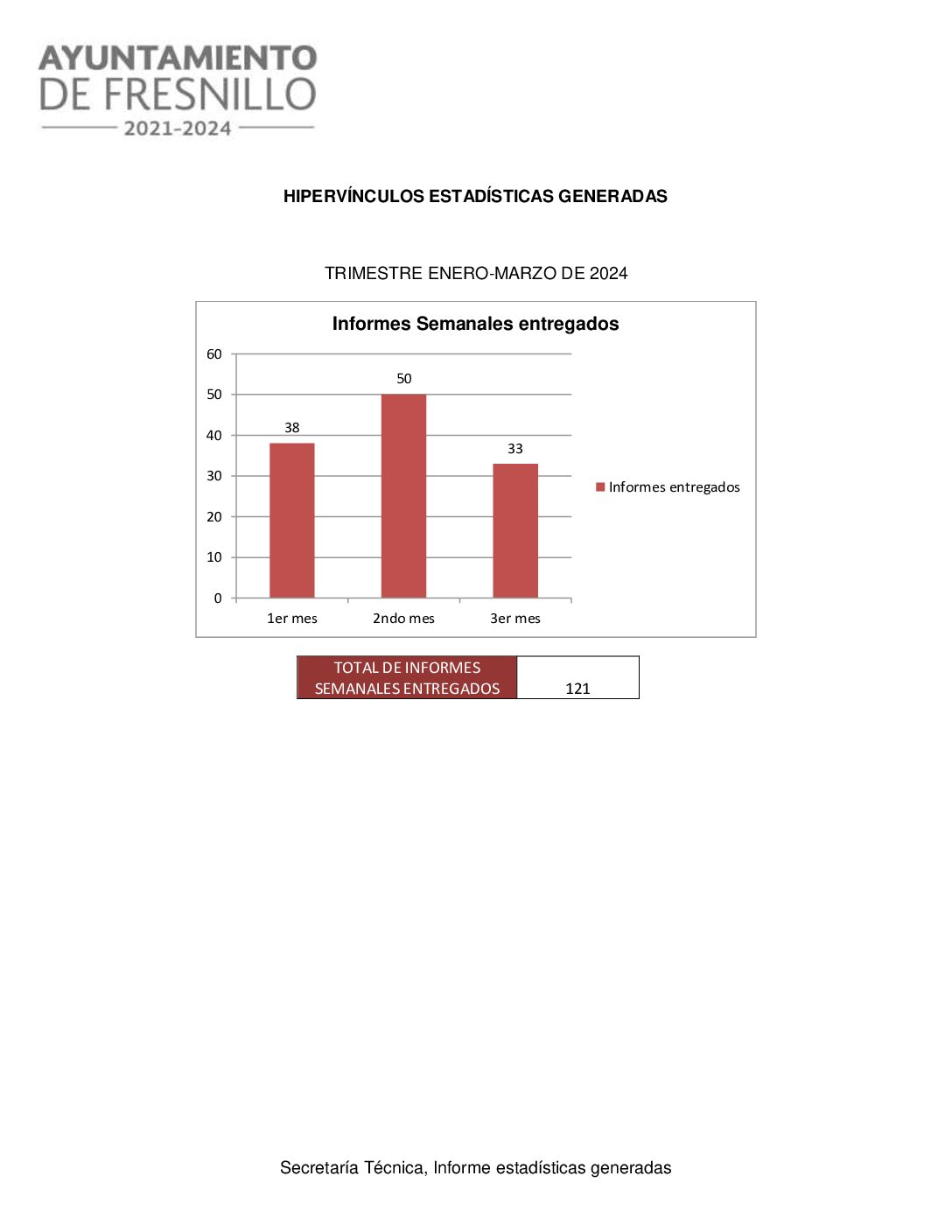 AYUNTAMIENTO
DE FRESNILLO
2021-2024

HIPERVÍNCULOS ESTADÍSTICAS GENERADAS

TRIMESTRE ENERO-MARZO DE 2024

Informes Semanales entregados

60
50
40
30
20
10
0

38
50
33

1er mes
2ndo mes
3er mes

Informes entregados

| TOTAL DE INFORMES SEMANALES ENTREGADOS | 121 |
|---|---|

Secretaría Técnica, Informe estadísticas generadas